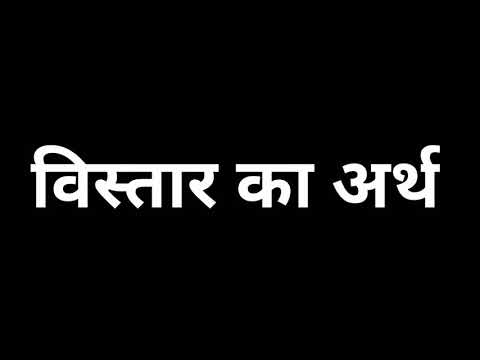 विस्तार का अर्थ